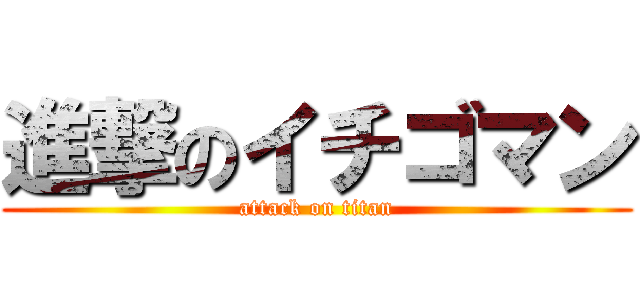 進撃のイチゴマン
attack on titan